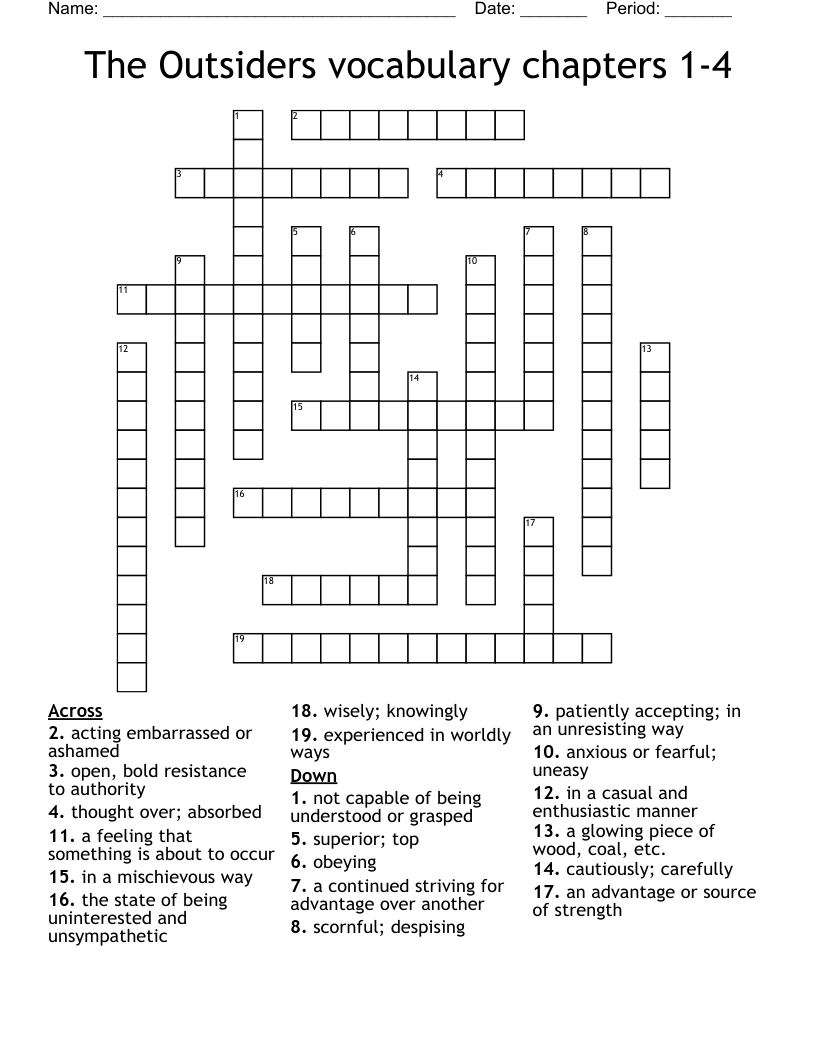 Name: ______________________________________ Date: _______ Period: _______

The Outsiders vocabulary chapters 1-4

1 2 3 4 5 6 7 8 9 10 11 12 13 14 15 16 17 18 19

Across
2. acting embarrassed or ashamed
3. open, bold resistance to authority
4. thought over; absorbed
11. a feeling that something is about to occur
15. in a mischievous way
16. the state of being uninterested and unsympathetic
18. wisely; knowingly
19. experienced in worldly ways

Down
1. not capable of being understood or grasped
5. superior; top
6. obeying
7. a continued striving for advantage over another
8. scornful; despising
9. patiently accepting; in an unresisting way
10. anxious or fearful; uneasy
12. in a casual and enthusiastic manner
13. a glowing piece of wood, coal, etc.
14. cautiously; carefully
17. an advantage or source of strength